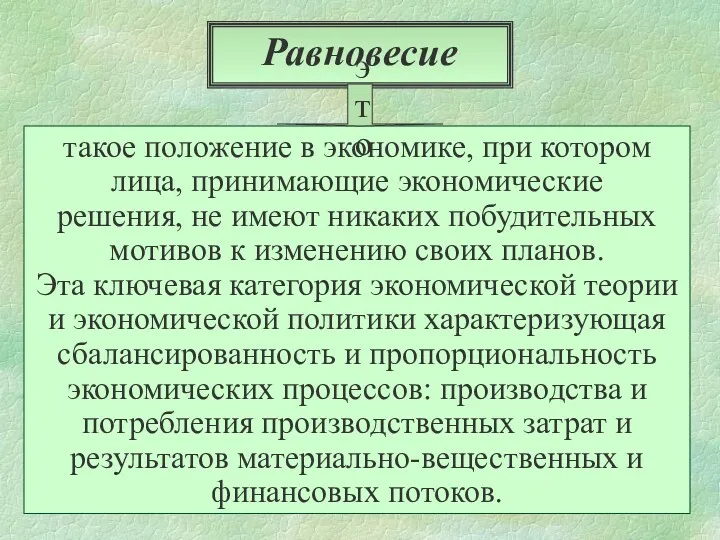 Равновесие

э
т
о

такое положение в экономике, при котором лица, принимающие экономические решения, не имеют никаких побудительных мотивов к изменению своих планов.
Эта ключевая категория экономической теории и экономической политики характеризующая сбалансированность и пропорциональность экономических процессов: производства и потребления производственных затрат и результатов материально-вещественных и финансовых потоков.